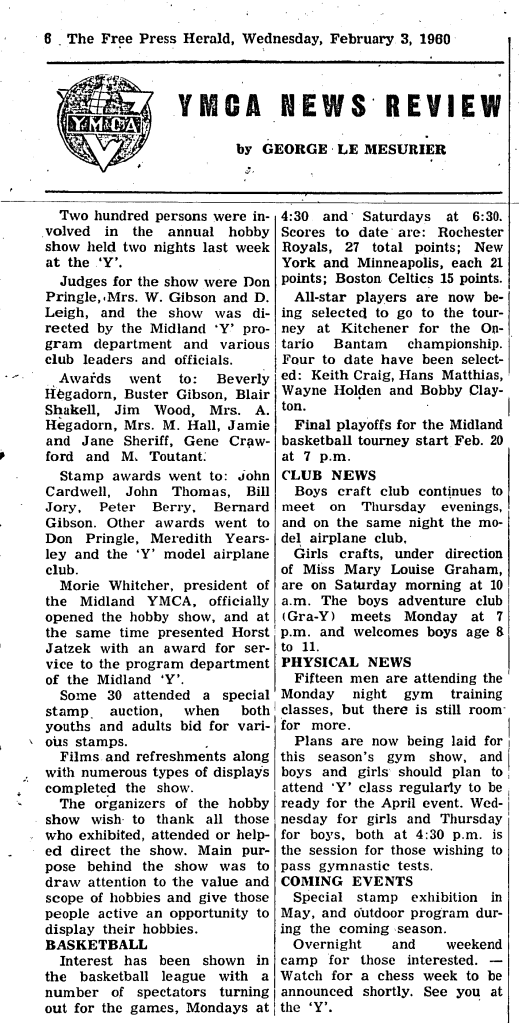 6 The Free Press Herald, Wednesday, February 3, 1960

YMCA

YMCA NEWS REVIEW

by GEORGE LE MESURIER

Two hundred persons were involved in the annual hobby show held two nights last week at the 'Y'.

Judges for the show were Don Pringle, Mrs. W. Gibson and D. Leigh, and the show was directed by the Midland 'Y' program department and various club leaders and officials.

Awards went to: Beverly Hegadorn, Buster Gibson, Blair Shakell, Jim Wood, Mrs. A. Hegadorn, Mrs. M. Hall, Jamie and Jane Sheriff, Gene Crawford and M. Toutant.

Stamp awards went to: John Cardwell, John Thomas, Bill Jory, Peter Berry, Bernard Gibson. Other awards went to Don Pringle, Meredith Yearsley and the 'Y' model airplane club.

Morie Whitcher, president of the Midland YMCA, officially opened the hobby show, and at the same time presented Horst Jatzek with an award for service to the program department of the Midland 'Y'.

Some 30 attended a special stamp auction, when both youths and adults bid for various stamps.

Films and refreshments along with numerous types of displays completed the show.

The organizers of the hobby show wish to thank all those who exhibited, attended or helped direct the show. Main purpose behind the show was to draw attention to the value and scope of hobbies and give those people active an opportunity to display their hobbies.

BASKETBALL

Interest has been shown in the basketball league with a number of spectators turning out for the games, Mondays at 4:30 and Saturdays at 6:30. Scores to date are: Rochester Royals, 27 total points; New York and Minneapolis, each 21 points; Boston Celtics 15 points.

All-star players are now being selected to go to the tourney at Kitchener for the Ontario Bantam championship. Four to date have been selected: Keith Craig, Hans Matthias, Wayne Holden and Bobby Clayton.

Final playoffs for the Midland basketball tourney start Feb. 20 at 7 p.m.

CLUB NEWS

Boys craft club continues to meet on Thursday evenings, and on the same night the model airplane club.

Girls crafts, under direction of Miss Mary Louise Graham, are on Saturday morning at 10 a.m. The boys adventure club (Gra-Y) meets Monday at 7 p.m. and welcomes boys age 8 to 11.

PHYSICAL NEWS

Fifteen men are attending the Monday night gym training classes, but there is still room for more.

Plans are now being laid for this season's gym show, and boys and girls should plan to attend 'Y' class regularly to be ready for the April event. Wednesday for girls and Thursday for boys, both at 4:30 p.m. is the session for those wishing to pass gymnastic tests.

COMING EVENTS

Special stamp exhibition in May, and outdoor program during the coming season.

Overnight and weekend camp for those interested. — Watch for a chess week to be announced shortly. See you at the 'Y'.